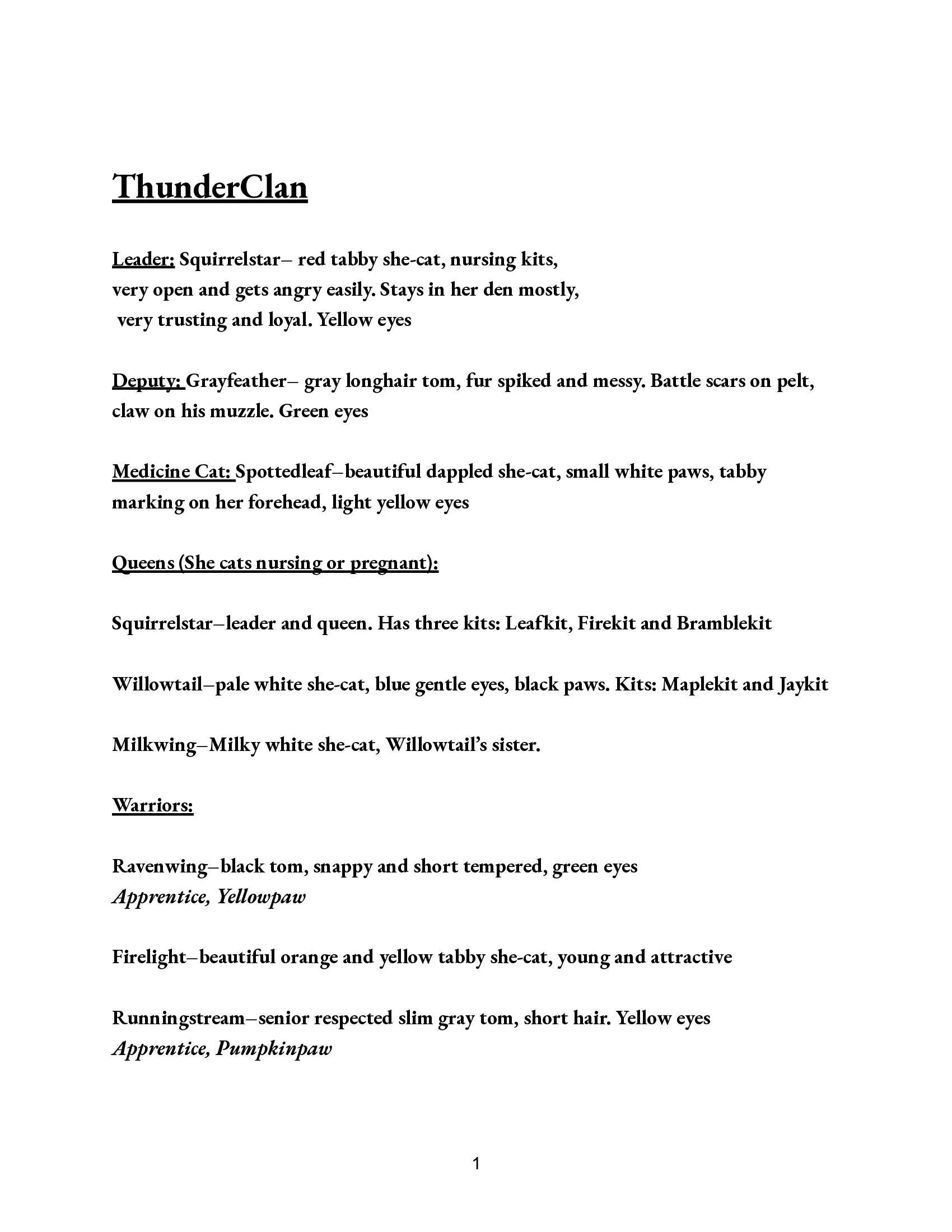 ThunderClan

Leader: Squirrelstar– red tabby she-cat, nursing kits, very open and gets angry easily. Stays in her den mostly, very trusting and loyal. Yellow eyes

Deputy: Grayfeather– gray longhair tom, fur spiked and messy. Battle scars on pelt, claw on his muzzle. Green eyes

Medicine Cat: Spottedleaf–beautiful dappled she-cat, small white paws, tabby marking on her forehead, light yellow eyes

Queens (She cats nursing or pregnant):

Squirrelstar–leader and queen. Has three kits: Leafkit, Firekit and Bramblekit

Willowtail–pale white she-cat, blue gentle eyes, black paws. Kits: Maplekit and Jaykit

Milkwing–Milky white she-cat, Willowtail's sister.

Warriors:

Ravenwing–black tom, snappy and short tempered, green eyes
Apprentice, Yellowpaw

Firelight–beautiful orange and yellow tabby she-cat, young and attractive

Runningstream–senior respected slim gray tom, short hair. Yellow eyes
Apprentice, Pumpkinpaw

1